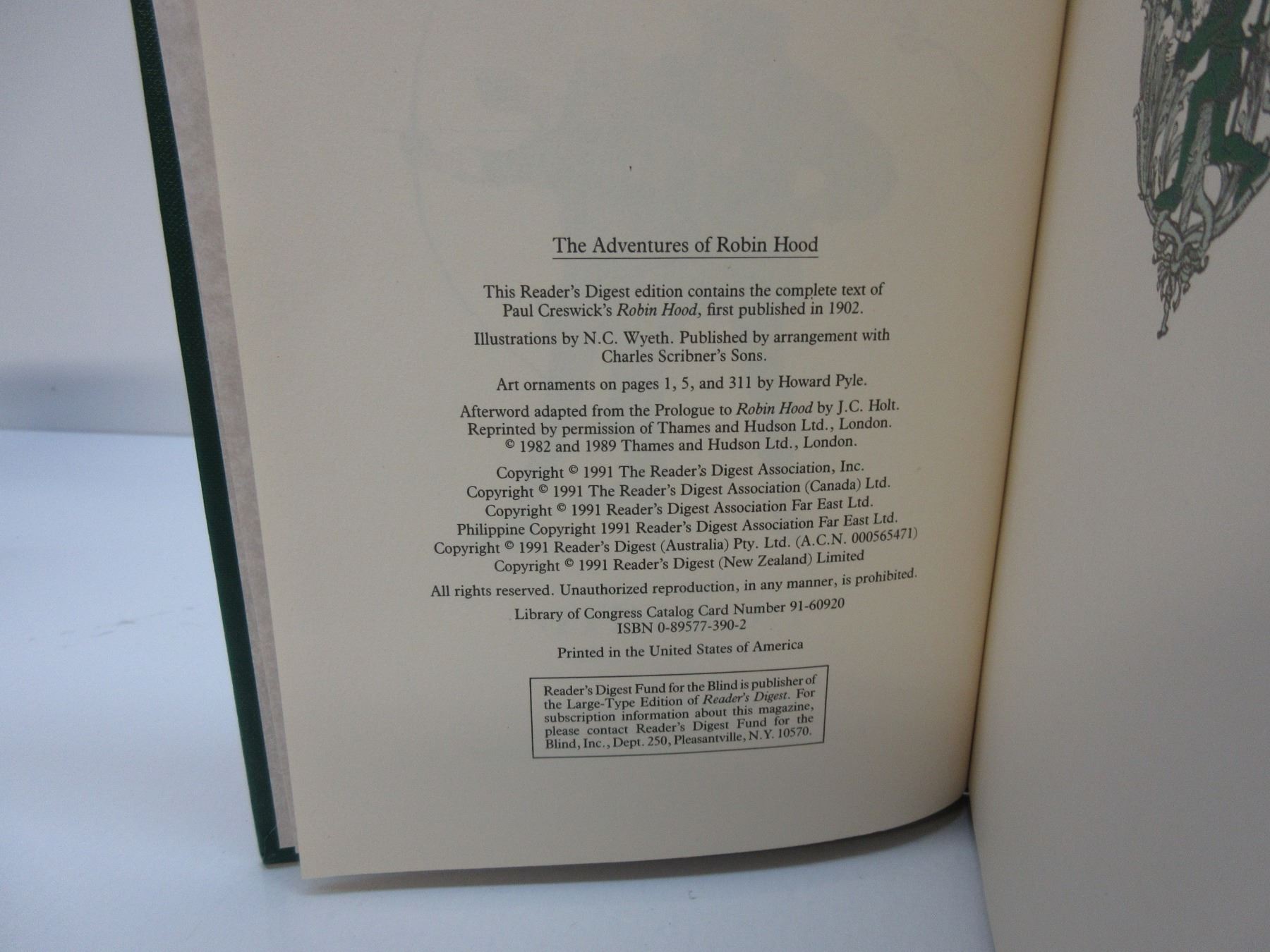 The Adventures of Robin Hood

This Reader's Digest edition contains the complete text of Paul Creswick's Robin Hood, first published in 1902.

Illustrations by N.C. Wyeth. Published by arrangement with Charles Scribner's Sons.

Art ornaments on pages 1, 5, and 311 by Howard Pyle.

Afterword adapted from the Prologue to Robin Hood by J.C. Holt.
Reprinted by permission of Thames and Hudson Ltd., London.
© 1982 and 1989 Thames and Hudson Ltd., London.

Copyright © 1991 The Reader's Digest Association, Inc.
Copyright © 1991 The Reader's Digest Association (Canada) Ltd.
Copyright © 1991 Reader's Digest Association Far East Ltd.
Philippine Copyright 1991 Reader's Digest Association Far East Ltd.
Copyright © 1991 Reader's Digest (Australia) Pty. Ltd. (A.C.N. 000565471)
Copyright © 1991 Reader's Digest (New Zealand) Limited

All rights reserved. Unauthorized reproduction, in any manner, is prohibited.

Library of Congress Catalog Card Number 91-60920
ISBN 0-89577-390-2

Printed in the United States of America

Reader's Digest Fund for the Blind is publisher of the Large-Type Edition of Reader's Digest. For subscription information about this magazine, please contact Reader's Digest Fund for the Blind, Inc., Dept. 250, Pleasantville, N.Y. 10570.